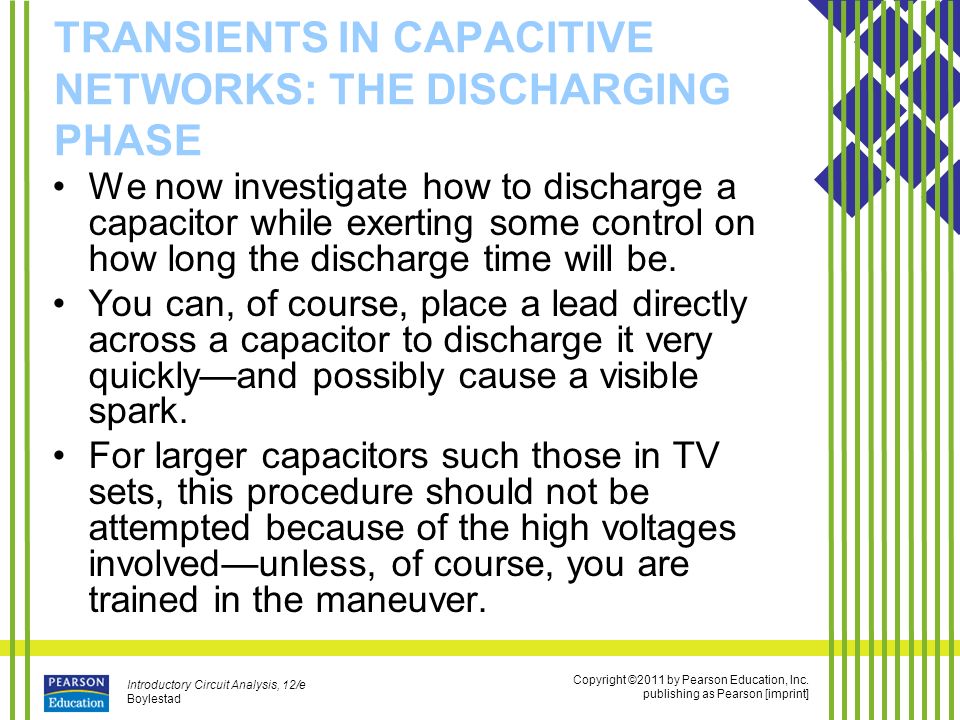 TRANSIENTS IN CAPACITIVE NETWORKS: THE DISCHARGING PHASE

• We now investigate how to discharge a capacitor while exerting some control on how long the discharge time will be.

• You can, of course, place a lead directly across a capacitor to discharge it very quickly—and possibly cause a visible spark.

• For larger capacitors such those in TV sets, this procedure should not be attempted because of the high voltages involved—unless, of course, you are trained in the maneuver.

PEARSON Education

Introductory Circuit Analysis, 12/e
Boylestad

Copyright ©2011 by Pearson Education, Inc.
publishing as Pearson [imprint]